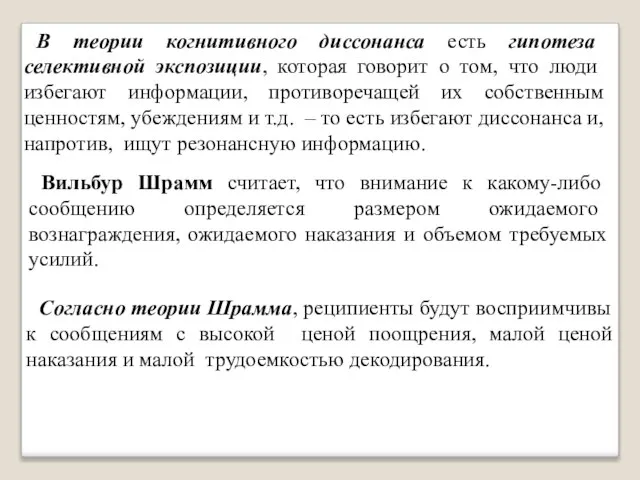 В теории когнитивного диссонанса есть гипотеза селективной экспозиции, которая говорит о том, что люди избегают информации, противоречащей их собственным ценностям, убеждениям и т.д. – то есть избегают диссонанса и, напротив, ищут резонансную информацию.

Вильбур Шрамм считает, что внимание к какому-либо сообщению определяется размером ожидаемого вознаграждения, ожидаемого наказания и объемом требуемых усилий.

Согласно теории Шрамма, реципиенты будут восприимчивы к сообщениям с высокой ценой поощрения, малой ценой наказания и малой трудоемкостью декодирования.